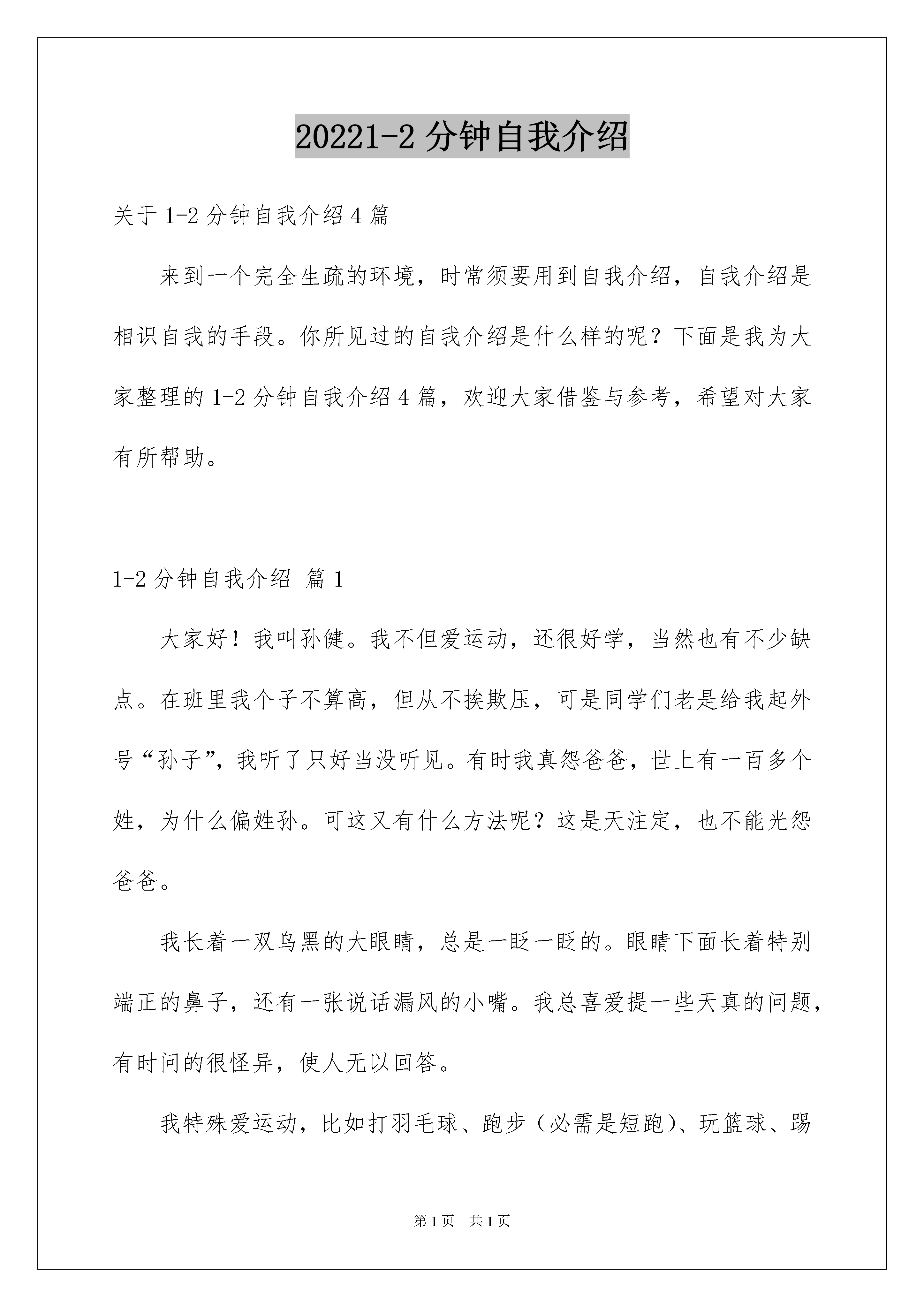 20221-2 分钟自我介绍

关于 1-2 分钟自我介绍 4 篇

来到一个完全生疏的环境，时常须要用到自我介绍，自我介绍是相识自我的手段。你所见过的自我介绍是什么样的呢？下面是我为大家整理的 1-2 分钟自我介绍 4 篇，欢迎大家借鉴与参考，希望对大家有所帮助。

1-2 分钟自我介绍 篇 1

大家好！我叫孙健。我不但爱运动，还很好学，当然也有不少缺点。在班里我个子不算高，但从不挨欺压，可是同学们老是给我起外号“孙子”，我听了只好当没听见。有时我真怨爸爸，世上有一百多个姓，为什么偏姓孙。可这又有什么方法呢？这是天注定，也不能光怨爸爸。

我长着一双乌黑的大眼睛，总是一眨一眨的。眼睛下面长着特别端正的鼻子，还有一张说话漏风的小嘴。我总喜爱提一些天真的问题，有时问的很怪异，使人无以回答。

我特殊爱运动，比如打羽毛球、跑步（必需是短跑）、玩篮球、踢

第 1 页 共 1 页